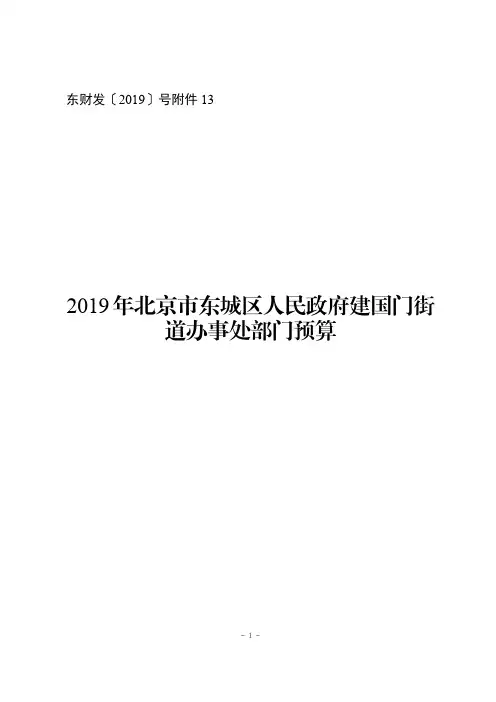 东财发〔2019〕号附件13

2019年北京市东城区人民政府建国门街道办事处部门预算

- 1 -